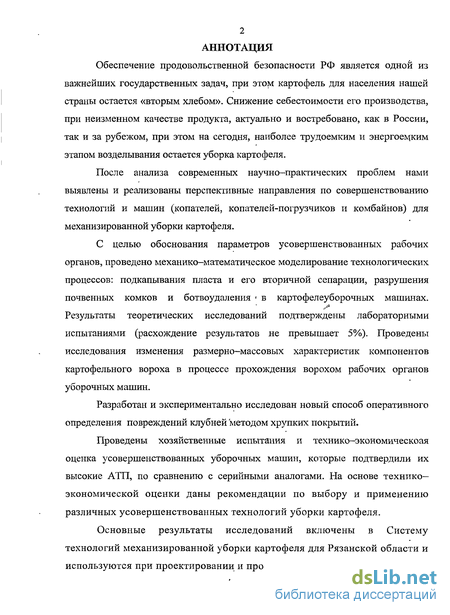 2

АННОТАЦИЯ

Обеспечение продовольственной безопасности РФ является одной из важнейших государственных задач, при этом картофель для населения нашей страны остается «вторым хлебом». Снижение себестоимости его производства, при неизменном качестве продукта, актуально и востребовано, как в России, так и за рубежом, при этом на сегодня, наиболее трудоемким и энергоемким этапом возделывания остается уборка картофеля.

После анализа современных научно–практических проблем нами выявлены и реализованы перспективные направления по совершенствованию технологий и машин (копателей, копателей-погрузчиков и комбайнов) для механизированной уборки картофеля.

С целью обоснования параметров усовершенствованных рабочих органов, проведено механико–математическое моделирование технологических процессов: подкапывания пласта и его вторичной сепарации, разрушения почвенных комков и ботвоудаления в картофелеуборочных машинах. Результаты теоретических исследований подтверждены лабораторными испытаниями (расхождение результатов не превышает 5%). Проведены исследования изменения размерно–массовых характеристик компонентов картофельного вороха в процессе прохождения ворохом рабочих органов уборочных машин.

Разработан и экспериментально исследован новый способ оперативного определения повреждений клубней методом хрупких покрытий.

Проведены хозяйственные испытания и технико–экономическоая оценка усовершенствованных уборочных машин, которые подтвердили их высокие АТП, по сравнению с серийными аналогами. На основе технико–экономической оценки даны рекомендации по выбору и применению различных усовершенствованных технологий уборки картофеля.

Основные результаты исследований включены в Систему технологий механизированной уборки картофеля для Рязанской области и используются при проектировании и про

dsLib.net
библиотека диссертаций